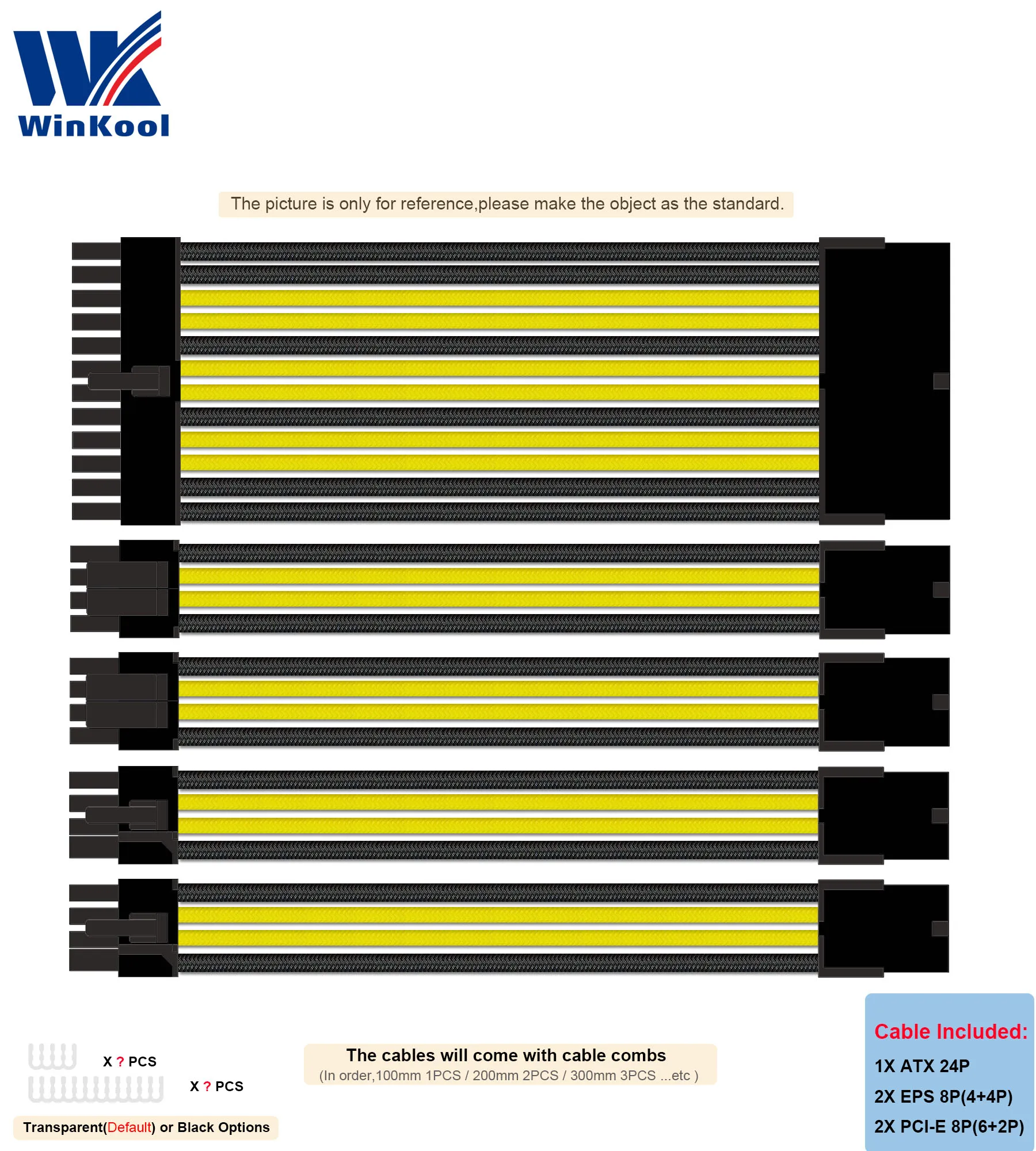 WinKool

The picture is only for reference,please make the object as the standard.

X ? PCS

X ? PCS

Transparent(Default) or Black Options

The cables will come with cable combs
(In order,100mm 1PCS / 200mm 2PCS / 300mm 3PCS ...etc )

Cable Included:
1X ATX 24P
2X EPS 8P(4+4P)
2X PCI-E 8P(6+2P)